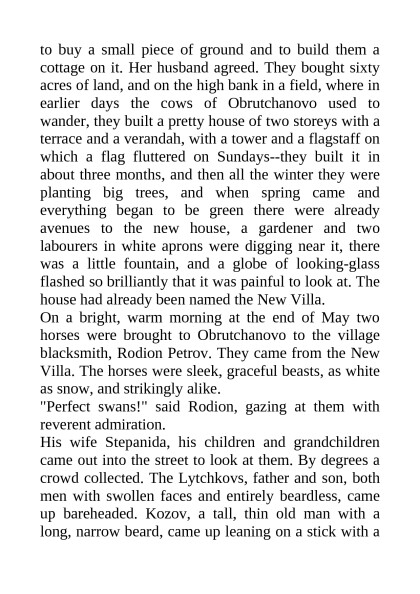 to buy a small piece of ground and to build them a cottage on it. Her husband agreed. They bought sixty acres of land, and on the high bank in a field, where in earlier days the cows of Obrutchanovo used to wander, they built a pretty house of two storeys with a terrace and a verandah, with a tower and a flagstaff on which a flag fluttered on Sundays--they built it in about three months, and then all the winter they were planting big trees, and when spring came and everything began to be green there were already avenues to the new house, a gardener and two labourers in white aprons were digging near it, there was a little fountain, and a globe of looking-glass flashed so brilliantly that it was painful to look at. The house had already been named the New Villa.
On a bright, warm morning at the end of May two horses were brought to Obrutchanovo to the village blacksmith, Rodion Petrov. They came from the New Villa. The horses were sleek, graceful beasts, as white as snow, and strikingly alike.
"Perfect swans!" said Rodion, gazing at them with reverent admiration.
His wife Stepanida, his children and grandchildren came out into the street to look at them. By degrees a crowd collected. The Lytchkovs, father and son, both men with swollen faces and entirely beardless, came up bareheaded. Kozov, a tall, thin old man with a long, narrow beard, came up leaning on a stick with a